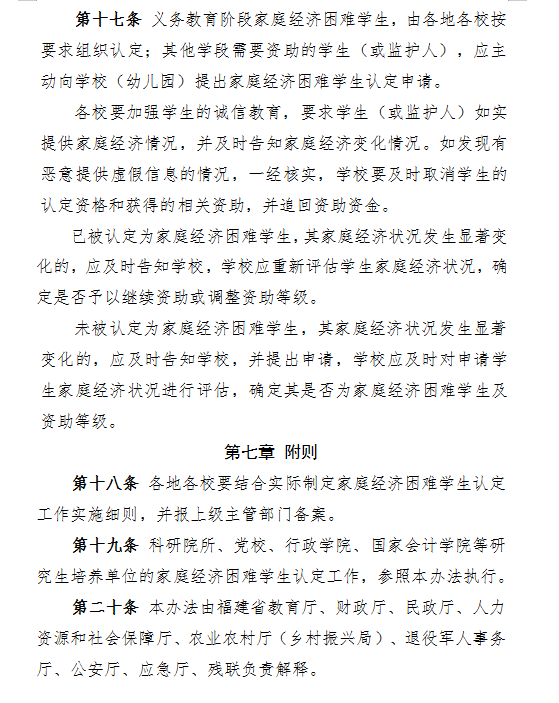 第十七条 义务教育阶段家庭经济困难学生，由各地各校按要求组织认定；其他学段需要资助的学生（或监护人），应主动向学校（幼儿园）提出家庭经济困难学生认定申请。

各校要加强学生的诚信教育，要求学生（或监护人）如实提供家庭经济情况，并及时告知家庭经济变化情况。如发现有恶意提供虚假信息的情况，一经核实，学校要及时取消学生的认定资格和获得的相关资助，并追回资助资金。

已被认定为家庭经济困难学生，其家庭经济状况发生显著变化的，应及时告知学校，学校应重新评估学生家庭经济状况，确定是否予以继续资助或调整资助等级。

未被认定为家庭经济困难学生，其家庭经济状况发生显著变化的，应及时告知学校，并提出申请，学校应及时对申请学生家庭经济状况进行评估，确定其是否为家庭经济困难学生及资助等级。

第七章 附则

第十八条 各地各校要结合实际制定家庭经济困难学生认定工作实施细则，并报上级主管部门备案。

第十九条 科研院所、党校、行政学院、国家会计学院等研究生培养单位的家庭经济困难学生认定工作，参照本办法执行。

第二十条 本办法由福建省教育厅、财政厅、民政厅、人力资源和社会保障厅、农业农村厅（乡村振兴局）、退役军人事务厅、公安厅、应急厅、残联负责解释。